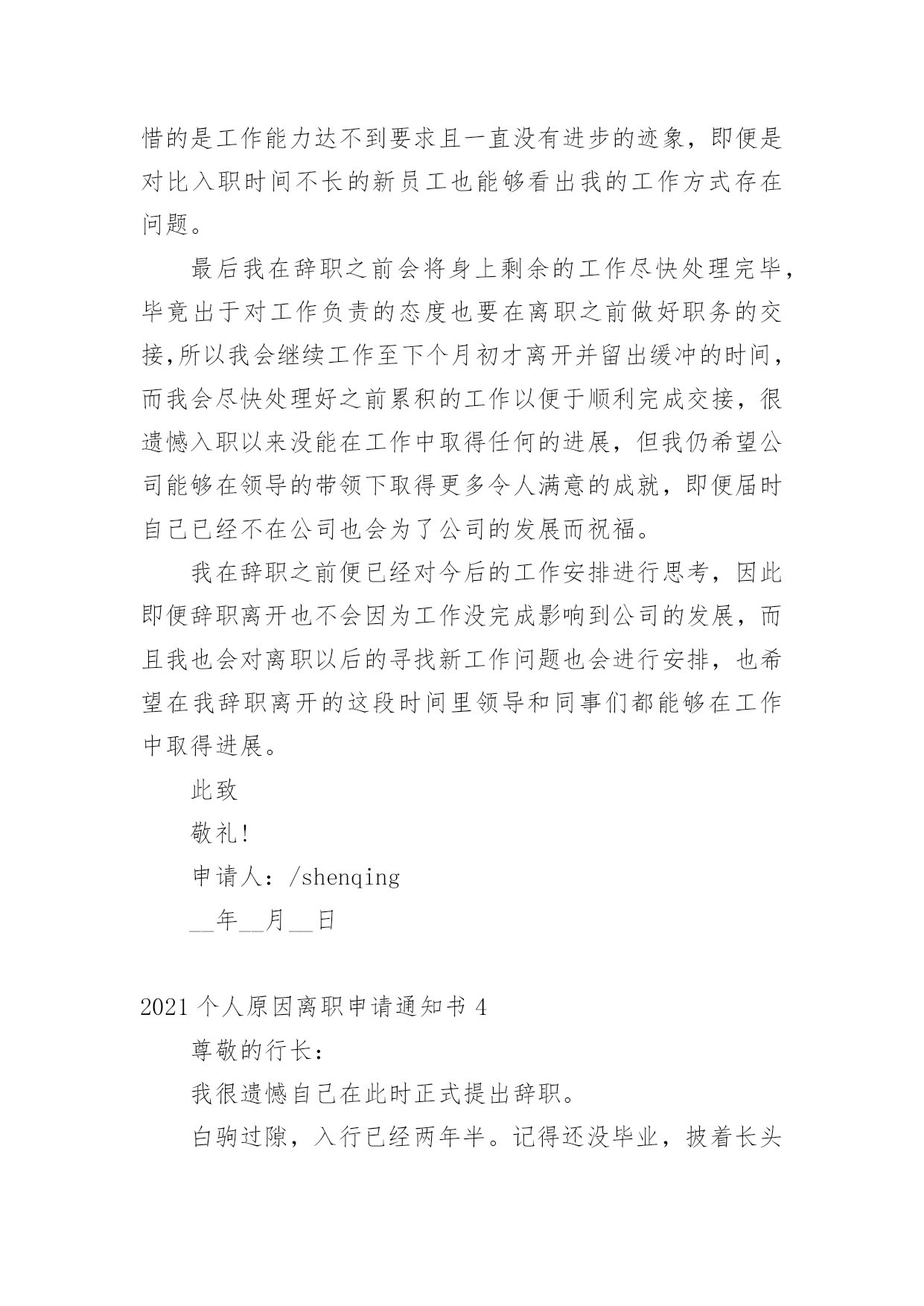 惜的是工作能力达不到要求且一直没有进步的迹象，即便是对比入职时间不长的新员工也能够看出我的工作方式存在问题。

最后我在辞职之前会将身上剩余的工作尽快处理完毕，毕竟出于对工作负责的态度也要在离职之前做好职务的交接,所以我会继续工作至下个月初才离开并留出缓冲的时间，而我会尽快处理好之前累积的工作以便于顺利完成交接，很遗憾入职以来没能在工作中取得任何的进展，但我仍希望公司能够在领导的带领下取得更多令人满意的成就，即便届时自己已经不在公司也会为了公司的发展而祝福。

我在辞职之前便已经对今后的工作安排进行思考，因此即便辞职离开也不会因为工作没完成影响到公司的发展，而且我也会对离职以后的寻找新工作问题也会进行安排，也希望在我辞职离开的这段时间里领导和同事们都能够在工作中取得进展。

此致

敬礼!

申请人：/shenqing

__年__月__日

2021 个人原因离职申请通知书 4

尊敬的行长：

我很遗憾自己在此时正式提出辞职。

白驹过隙，入行已经两年半。记得还没毕业，披着长头